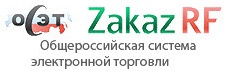 ОСЭТ Zakaz RF

Общероссийская система электронной торговли